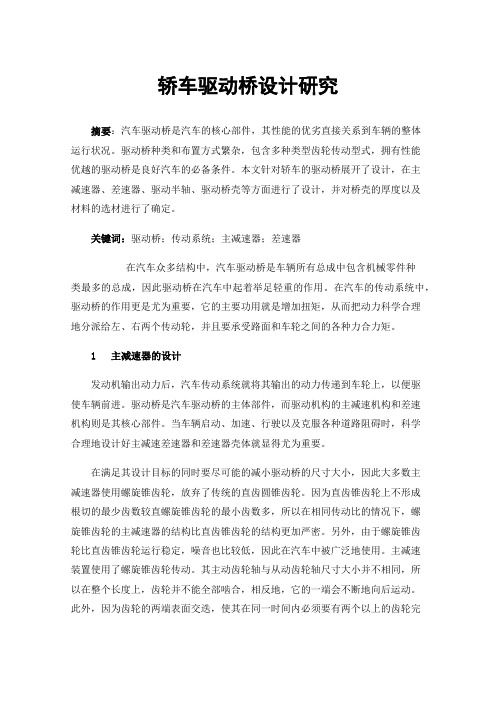 轿车驱动桥设计研究

摘要：汽车驱动桥是汽车的核心部件，其性能的优劣直接关系到车辆的整体运行状况。驱动桥种类和布置方式繁杂，包含多种类型齿轮传动型式，拥有性能优越的驱动桥是良好汽车的必备条件。本文针对轿车的驱动桥展开了设计，在主减速器、差速器、驱动半轴、驱动桥壳等方面进行了设计，并对桥壳的厚度以及材料的选材进行了确定。

关键词：驱动桥；传动系统；主减速器；差速器

在汽车众多结构中，汽车驱动桥是车辆所有总成中包含机械零件种类最多的总成，因此驱动桥在汽车中起着举足轻重的作用。在汽车的传动系统中，驱动桥的作用更是尤为重要，它的主要功用就是增加扭矩，从而把动力科学合理地分派给左、右两个传动轮，并且要承受路面和车轮之间的各种力合力矩。

1　主减速器的设计

发动机输出动力后，汽车传动系统就将其输出的动力传递到车轮上，以便驱使车辆前进。驱动桥是汽车驱动桥的主体部件，而驱动机构的主减速机构和差速机构则是其核心部件。当车辆启动、加速、行驶以及克服各种道路阻碍时，科学合理地设计好主减速差速器和差速器壳体就显得尤为重要。

在满足其设计目标的同时要尽可能的减小驱动桥的尺寸大小，因此大多数主减速器使用螺旋锥齿轮，放弃了传统的直齿圆锥齿轮。因为直齿锥齿轮上不形成根切的最少齿数较直螺旋锥齿轮的最小齿数多，所以在相同传动比的情况下，螺旋锥齿轮的主减速器的结构比直齿锥齿轮的结构更加严密。另外，由于螺旋锥齿轮比直齿锥齿轮运行稳定，噪音也比较低，因此在汽车中被广泛地使用。主减速装置使用了螺旋锥齿轮传动。其主动齿轮轴与从动齿轮轴尺寸大小并不相同，所以在整个长度上，齿轮并不能全部啮合，相反地，它的一端会不断地向后运动。此外，因为齿轮的两端表面交迭，使其在同一时间内必须要有两个以上的齿轮完